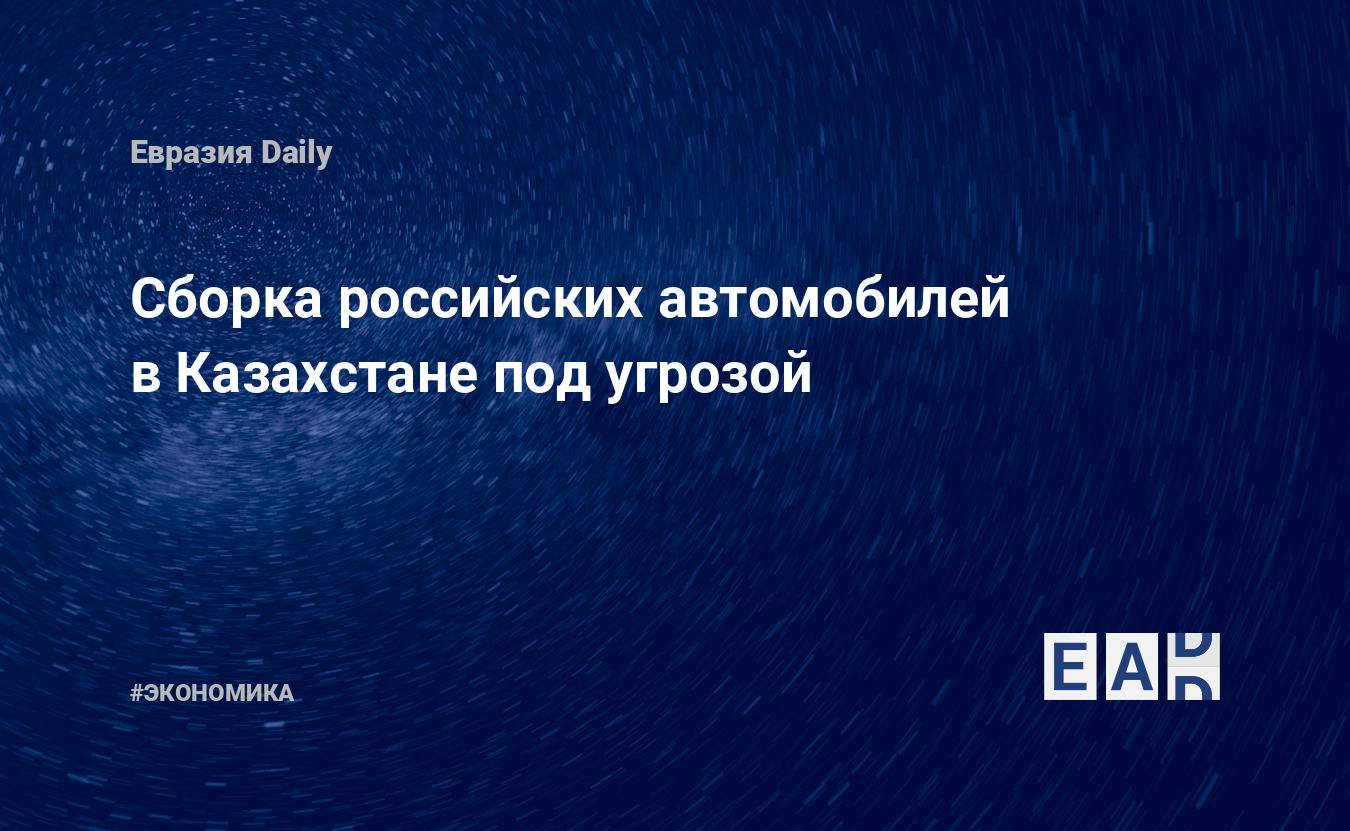 Евразия Daily

Сборка российских автомобилей в Казахстане под угрозой

#ЭКОНОМИКА

EAD